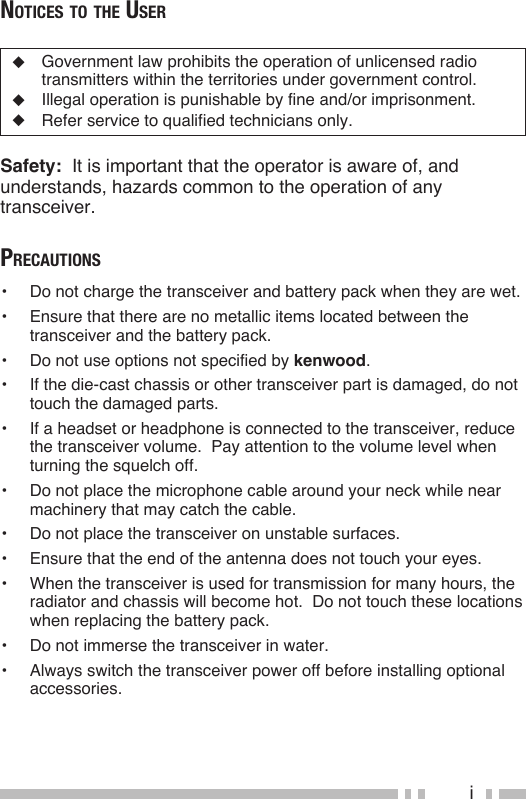 NOTICES TO THE USER

◆ Government law prohibits the operation of unlicensed radio transmitters within the territories under government control.
◆ Illegal operation is punishable by fine and/or imprisonment.
◆ Refer service to qualified technicians only.

Safety: It is important that the operator is aware of, and understands, hazards common to the operation of any transceiver.

PRECAUTIONS

• Do not charge the transceiver and battery pack when they are wet.
• Ensure that there are no metallic items located between the transceiver and the battery pack.
• Do not use options not specified by kenwood.
• If the die-cast chassis or other transceiver part is damaged, do not touch the damaged parts.
• If a headset or headphone is connected to the transceiver, reduce the transceiver volume. Pay attention to the volume level when turning the squelch off.
• Do not place the microphone cable around your neck while near machinery that may catch the cable.
• Do not place the transceiver on unstable surfaces.
• Ensure that the end of the antenna does not touch your eyes.
• When the transceiver is used for transmission for many hours, the radiator and chassis will become hot. Do not touch these locations when replacing the battery pack.
• Do not immerse the transceiver in water.
• Always switch the transceiver power off before installing optional accessories.

i